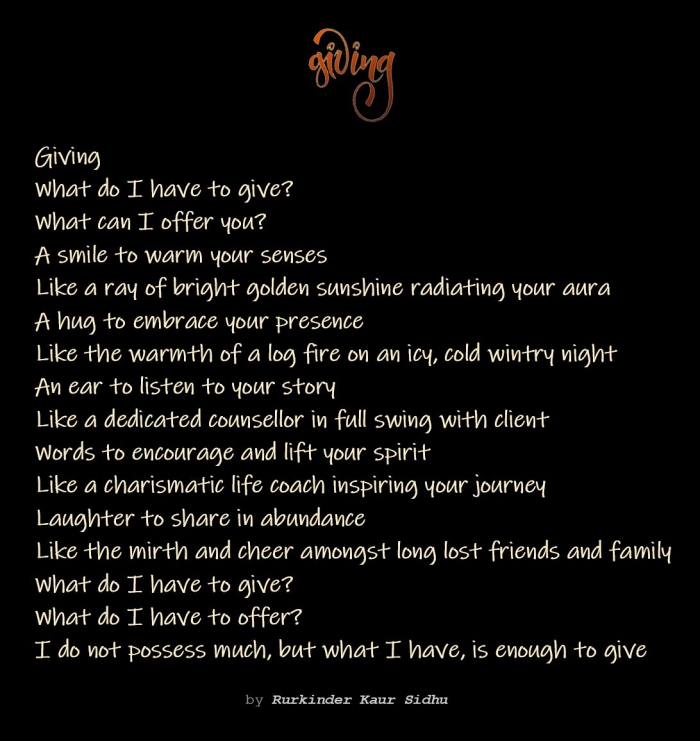 giving

Giving
What do I have to give?
What can I offer you?
A smile to warm your senses
Like a ray of bright golden sunshine radiating your aura
A hug to embrace your presence
Like the warmth of a log fire on an icy, cold wintry night
An ear to listen to your story
Like a dedicated counsellor in full swing with client
Words to encourage and lift your spirit
Like a charismatic life coach inspiring your journey
Laughter to share in abundance
Like the mirth and cheer amongst long lost friends and family
What do I have to give?
What do I have to offer?
I do not possess much, but what I have, is enough to give

by Rurkinder Kaur Sidhu